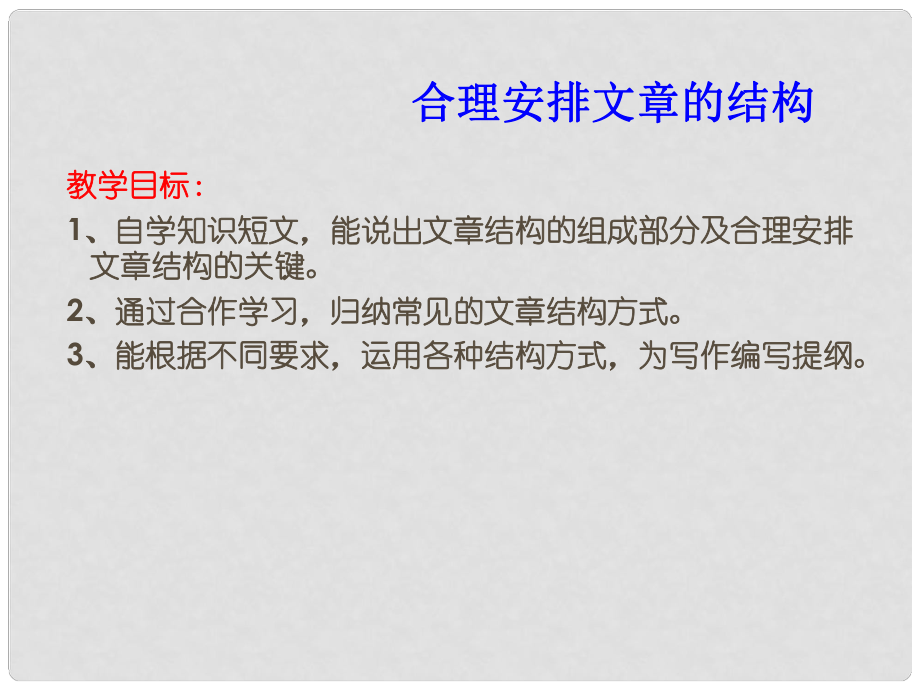 合理安排文章的结构

教学目标：

1、自学知识短文，能说出文章结构的组成部分及合理安排文章结构的关键。

2、通过合作学习，归纳常见的文章结构方式。

3、能根据不同要求，运用各种结构方式，为写作编写提纲。